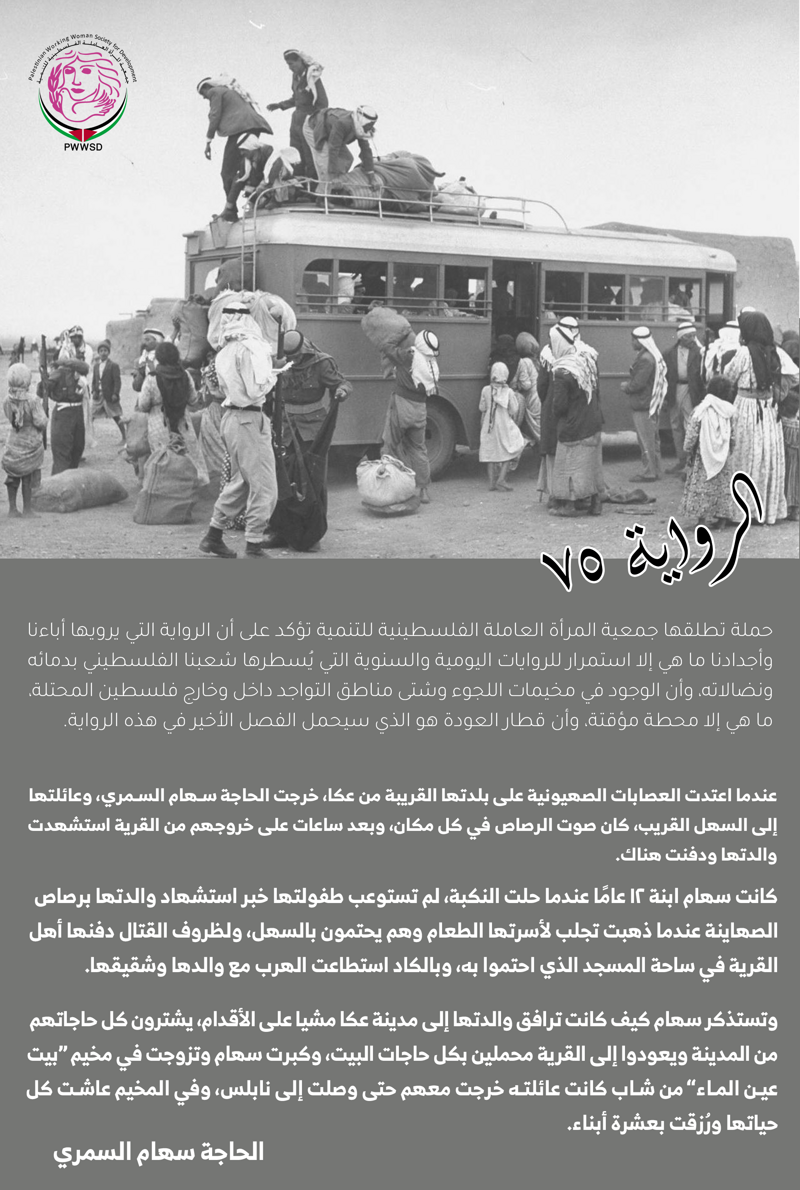 Palestinian Working Woman Society for Development
جمعية المرأة العاملة الفلسطينية للتنمية
PWWSD

الرواية ٧٥

حملة تطلقها جمعية المرأة العاملة الفلسطينية للتنمية تؤكد على أن الرواية التي يرويها أباءنا وأجدادنا ما هي إلا استمرار للروايات اليومية والسنوية التي يُسطرها شعبنا الفلسطيني بدمائه ونضالاته، وأن الوجود في مخيمات اللجوء وشتى مناطق التواجد داخل وخارج فلسطين المحتلة، ما هي إلا محطة مؤقتة، وأن قطار العودة هو الذي سيحمل الفصل الأخير في هذه الرواية.

عندما اعتدت العصابات الصهيونية على بلدتها القريبة من عكا، خرجت الحاجة سهام السمري، وعائلتها إلى السهل القريب، كان صوت الرصاص في كل مكان، وبعد ساعات على خروجهم من القرية استشهدت والدتها ودفنت هناك.

كانت سهام ابنة ١٢ عامًا عندما حلت النكبة، لم تستوعب طفولتها خبر استشهاد والدتها برصاص الصهاينة عندما ذهبت تجلب لأسرتها الطعام وهم يحتمون بالسهل، ولظروف القتال دفنها أهل القرية في ساحة المسجد الذي احتموا به، وبالكاد استطاعت الهرب مع والدها وشقيقها.

وتستذكر سهام كيف كانت ترافق والدتها إلى مدينة عكا مشيا على الأقدام، يشترون كل حاجاتهم من المدينة ويعودوا إلى القرية محملين بكل حاجات البيت، وكبرت سهام وتزوجت في مخيم "بيت عين الماء" من شاب كانت عائلته خرجت معهم حتى وصلت إلى نابلس، وفي المخيم عاشت كل حياتها ورُزقت بعشرة أبناء.

الحاجة سهام السمري